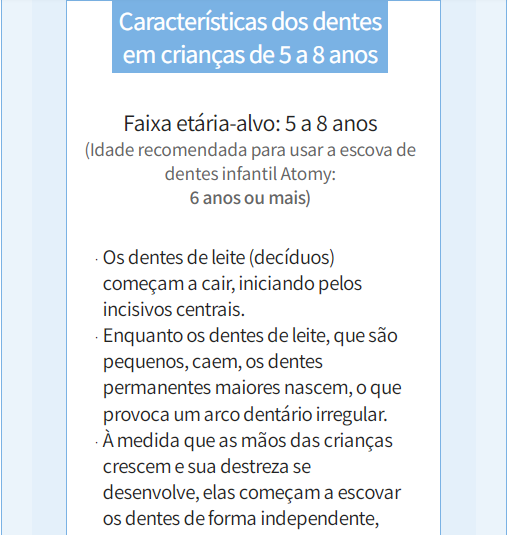 Características dos dentes em crianças de 5 a 8 anos

Faixa etária-alvo: 5 a 8 anos
(Idade recomendada para usar a escova de dentes infantil Atomy: 6 anos ou mais)

· Os dentes de leite (decíduos) começam a cair, iniciando pelos incisivos centrais.
· Enquanto os dentes de leite, que são pequenos, caem, os dentes permanentes maiores nascem, o que provoca um arco dentário irregular.
· À medida que as mãos das crianças crescem e sua destreza se desenvolve, elas começam a escovar os dentes de forma independente,